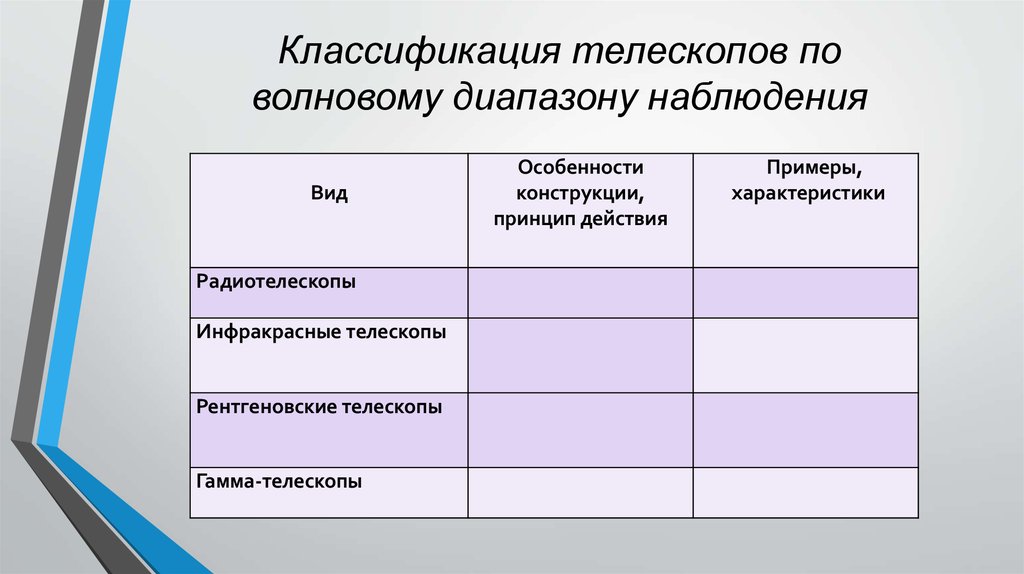 Классификация телескопов по волновому диапазону наблюдения

| Вид | Особенности конструкции, принцип действия | Примеры, характеристики |
|---|---|---|
| Радиотелескопы | | |
| Инфракрасные телескопы | | |
| Рентгеновские телескопы | | |
| Гамма-телескопы | | |